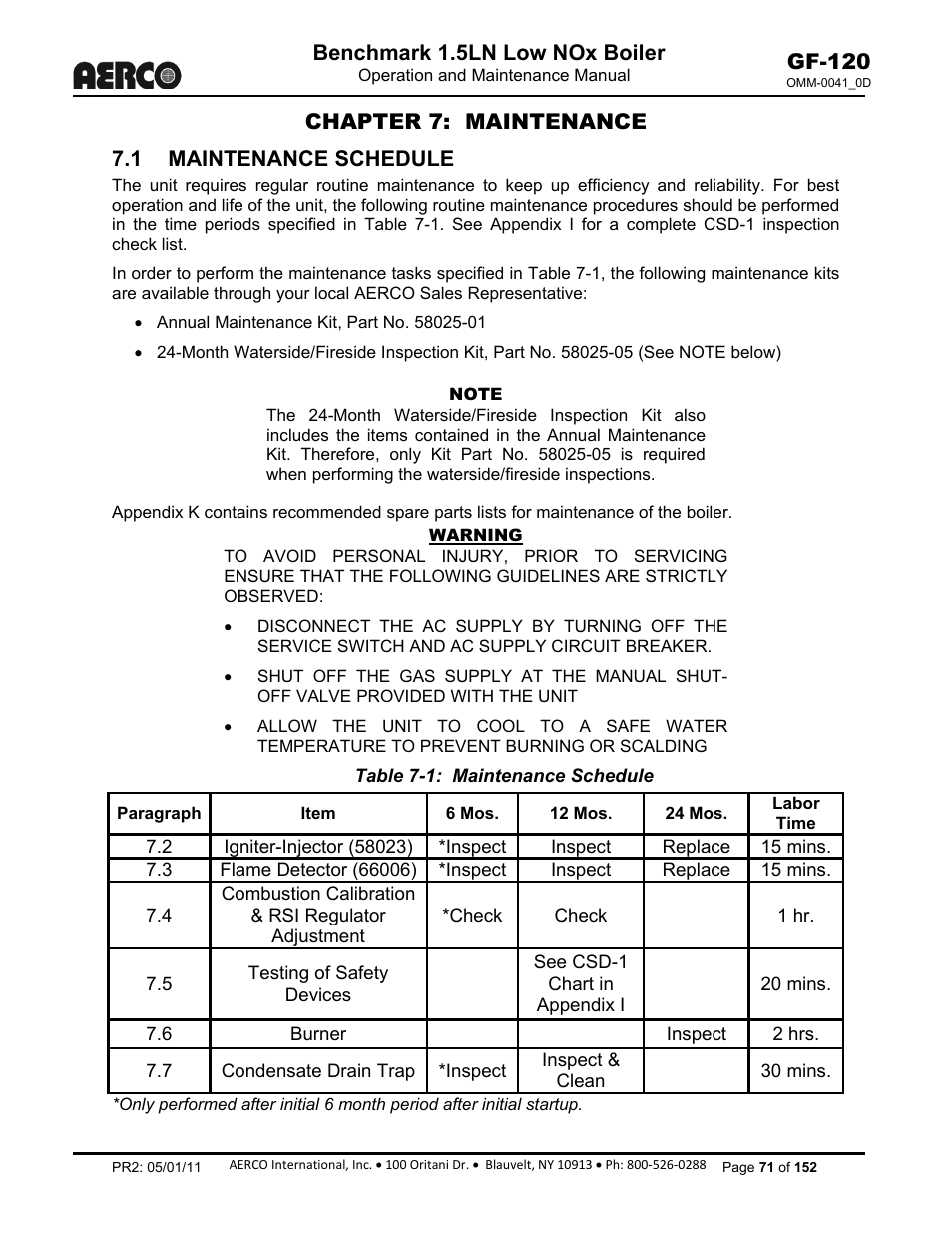 AERCO

Benchmark 1.5LN Low NOx Boiler
Operation and Maintenance Manual

GF-120
OMM-0041_0D

CHAPTER 7: MAINTENANCE

7.1 MAINTENANCE SCHEDULE

The unit requires regular routine maintenance to keep up efficiency and reliability. For best operation and life of the unit, the following routine maintenance procedures should be performed in the time periods specified in Table 7-1. See Appendix I for a complete CSD-1 inspection check list.

In order to perform the maintenance tasks specified in Table 7-1, the following maintenance kits are available through your local AERCO Sales Representative:

• Annual Maintenance Kit, Part No. 58025-01

• 24-Month Waterside/Fireside Inspection Kit, Part No. 58025-05 (See NOTE below)

NOTE
The 24-Month Waterside/Fireside Inspection Kit also includes the items contained in the Annual Maintenance Kit. Therefore, only Kit Part No. 58025-05 is required when performing the waterside/fireside inspections.

Appendix K contains recommended spare parts lists for maintenance of the boiler.

WARNING
TO AVOID PERSONAL INJURY, PRIOR TO SERVICING ENSURE THAT THE FOLLOWING GUIDELINES ARE STRICTLY OBSERVED:

• DISCONNECT THE AC SUPPLY BY TURNING OFF THE SERVICE SWITCH AND AC SUPPLY CIRCUIT BREAKER.

• SHUT OFF THE GAS SUPPLY AT THE MANUAL SHUT-OFF VALVE PROVIDED WITH THE UNIT

• ALLOW THE UNIT TO COOL TO A SAFE WATER TEMPERATURE TO PREVENT BURNING OR SCALDING

Table 7-1: Maintenance Schedule

| Paragraph | Item | 6 Mos. | 12 Mos. | 24 Mos. | Labor Time |
|---|---|---|---|---|---|
| 7.2 | Igniter-Injector (58023) | *Inspect | Inspect | Replace | 15 mins. |
| 7.3 | Flame Detector (66006) | *Inspect | Inspect | Replace | 15 mins. |
| 7.4 | Combustion Calibration & RSI Regulator Adjustment | *Check | Check | | 1 hr. |
| 7.5 | Testing of Safety Devices | | See CSD-1 Chart in Appendix I | | 20 mins. |
| 7.6 | Burner | | | Inspect | 2 hrs. |
| 7.7 | Condensate Drain Trap | *Inspect | Inspect & Clean | | 30 mins. |

*Only performed after initial 6 month period after initial startup.

PR2: 05/01/11
AERCO International, Inc. • 100 Oritani Dr. • Blauvelt, NY 10913 • Ph: 800-526-0288
Page 71 of 152